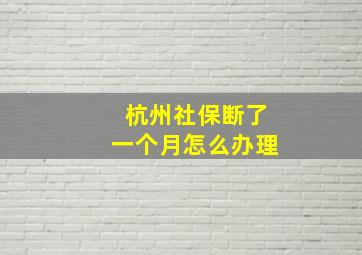 杭州社保断了
一个月怎么办理